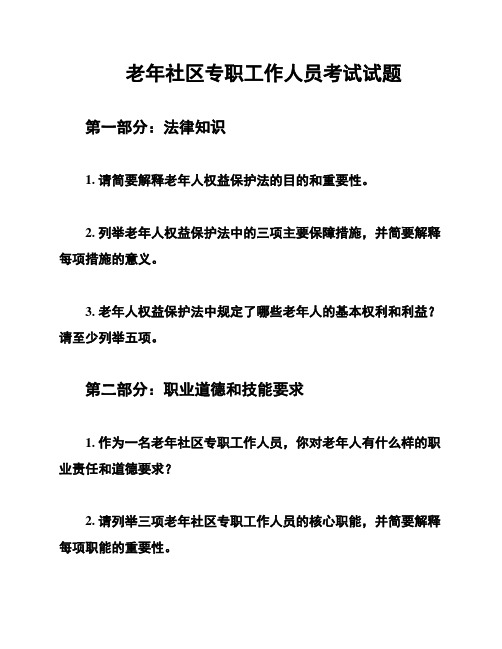 老年社区专职工作人员考试试题

第一部分：法律知识

1. 请简要解释老年人权益保护法的目的和重要性。

2. 列举老年人权益保护法中的三项主要保障措施，并简要解释每项措施的意义。

3. 老年人权益保护法中规定了哪些老年人的基本权利和利益？请至少列举五项。

第二部分：职业道德和技能要求

1. 作为一名老年社区专职工作人员，你对老年人有什么样的职业责任和道德要求？

2. 请列举三项老年社区专职工作人员的核心职能，并简要解释每项职能的重要性。